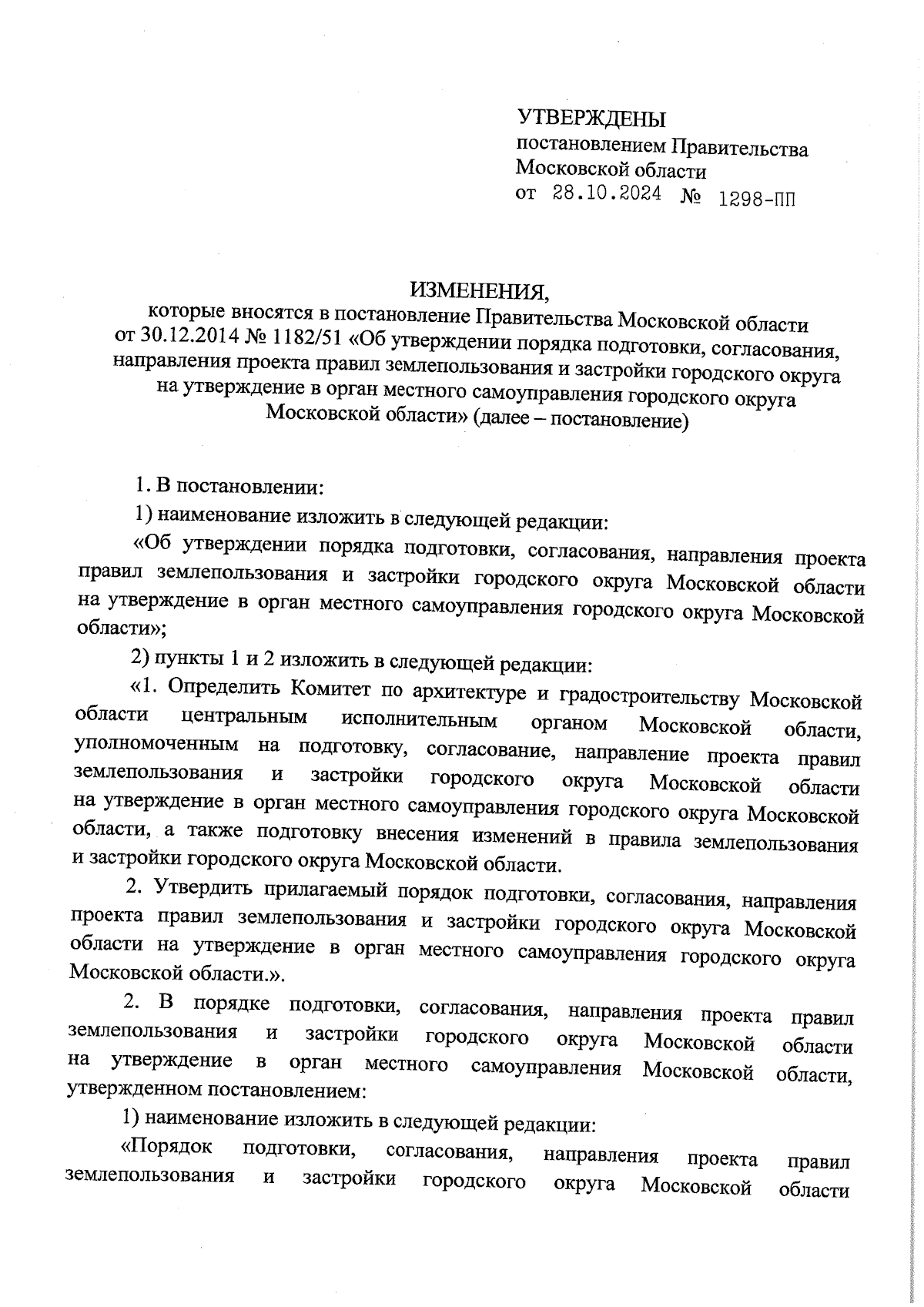 УТВЕРЖДЕНЫ
постановлением Правительства
Московской области
от 28.10.2024 № 1298-ПП

ИЗМЕНЕНИЯ,
которые вносятся в постановление Правительства Московской области от 30.12.2014 № 1182/51 «Об утверждении порядка подготовки, согласования, направления проекта правил землепользования и застройки городского округа на утверждение в орган местного самоуправления городского округа Московской области» (далее – постановление)

1. В постановлении:

1) наименование изложить в следующей редакции:

«Об утверждении порядка подготовки, согласования, направления проекта правил землепользования и застройки городского округа Московской области на утверждение в орган местного самоуправления городского округа Московской области»;

2) пункты 1 и 2 изложить в следующей редакции:

«1. Определить Комитет по архитектуре и градостроительству Московской области центральным исполнительным органом Московской области, уполномоченным на подготовку, согласование, направление проекта правил землепользования и застройки городского округа Московской области на утверждение в орган местного самоуправления городского округа Московской области, а также подготовку внесения изменений в правила землепользования и застройки городского округа Московской области.

2. Утвердить прилагаемый порядок подготовки, согласования, направления проекта правил землепользования и застройки городского округа Московской области на утверждение в орган местного самоуправления городского округа Московской области.».

2. В порядке подготовки, согласования, направления проекта правил землепользования и застройки городского округа Московской области на утверждение в орган местного самоуправления Московской области, утвержденном постановлением:

1) наименование изложить в следующей редакции:

«Порядок подготовки, согласования, направления проекта правил землепользования и застройки городского округа Московской области